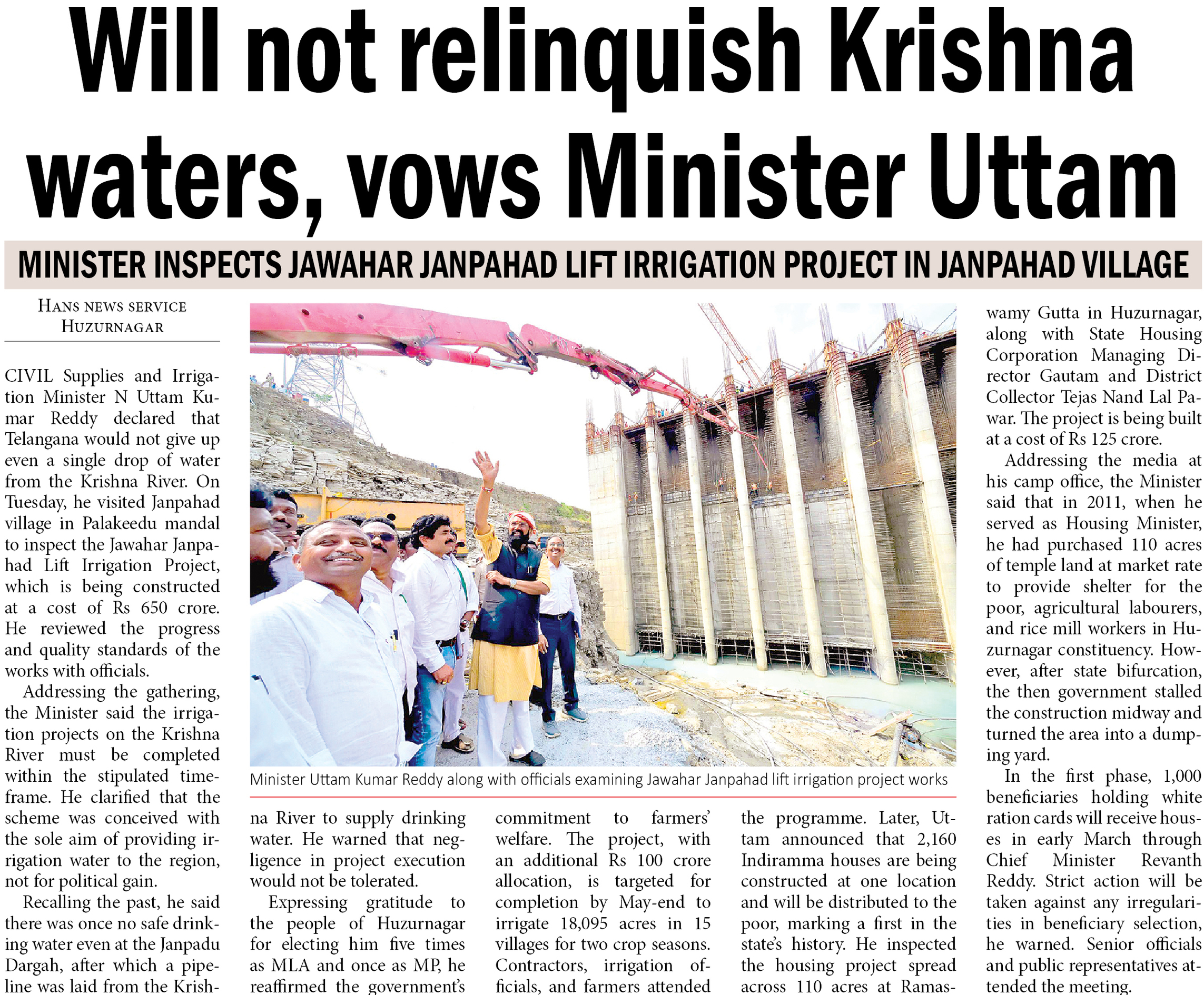 Will not relinquish Krishna waters, vows Minister Uttam

MINISTER INSPECTS JAWAHAR JANPAHAD LIFT IRRIGATION PROJECT IN JANPAHAD VILLAGE

HANS NEWS SERVICE
HUZURNAGAR

CIVIL Supplies and Irrigation Minister N Uttam Kumar Reddy declared that Telangana would not give up even a single drop of water from the Krishna River. On Tuesday, he visited Janpahad village in Palakeedu mandal to inspect the Jawahar Janpahad Lift Irrigation Project, which is being constructed at a cost of Rs 650 crore. He reviewed the progress and quality standards of the works with officials.

Addressing the gathering, the Minister said the irrigation projects on the Krishna River must be completed within the stipulated timeframe. He clarified that the scheme was conceived with the sole aim of providing irrigation water to the region, not for political gain.

Recalling the past, he said there was once no safe drinking water even at the Janpadu Dargah, after which a pipeline was laid from the Krishna River to supply drinking water. He warned that negligence in project execution would not be tolerated.

Expressing gratitude to the people of Huzurnagar for electing him five times as MLA and once as MP, he reaffirmed the government's commitment to farmers' welfare. The project, with an additional Rs 100 crore allocation, is targeted for completion by May-end to irrigate 18,095 acres in 15 villages for two crop seasons. Contractors, irrigation officials, and farmers attended the programme. Later, Uttam announced that 2,160 Indiramma houses are being constructed at one location and will be distributed to the poor, marking a first in the state's history. He inspected the housing project spread across 110 acres at Ramaswamy Gutta in Huzurnagar, along with State Housing Corporation Managing Director Gautam and District Collector Tejas Nand Lal Pawar. The project is being built at a cost of Rs 125 crore.

Addressing the media at his camp office, the Minister said that in 2011, when he served as Housing Minister, he had purchased 110 acres of temple land at market rate to provide shelter for the poor, agricultural labourers, and rice mill workers in Huzurnagar constituency. However, after state bifurcation, the then government stalled the construction midway and turned the area into a dumping yard.

In the first phase, 1,000 beneficiaries holding white ration cards will receive houses in early March through Chief Minister Revanth Reddy. Strict action will be taken against any irregularities in beneficiary selection, he warned. Senior officials and public representatives attended the meeting.

Minister Uttam Kumar Reddy along with officials examining Jawahar Janpahad lift irrigation project works